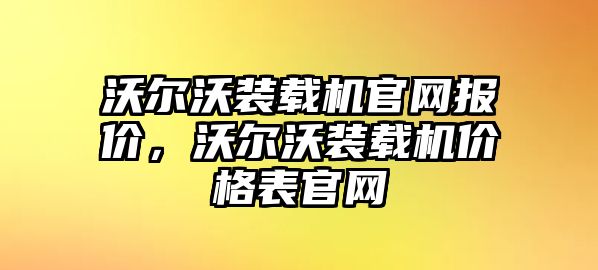 沃尔沃装载机官网报价，沃尔沃装载机价格表官网